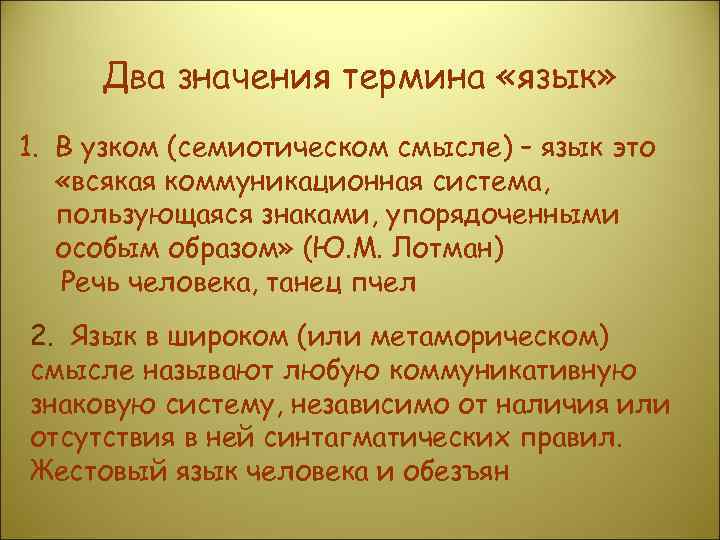 Два значения термина «язык»

1. В узком (семиотическом смысле) – язык это «всякая коммуникационная система, пользующаяся знаками, упорядоченными особым образом» (Ю.М. Лотман)
Речь человека, танец пчел

2. Язык в широком (или метаморическом) смысле называют любую коммуникативную знаковую систему, независимо от наличия или отсутствия в ней синтагматических правил. Жестовый язык человека и обезъян